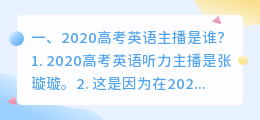 一、2020高考英语主播是谁?

1. 2020高考英语听力主播是张璇璇。2. 这是因为在202...